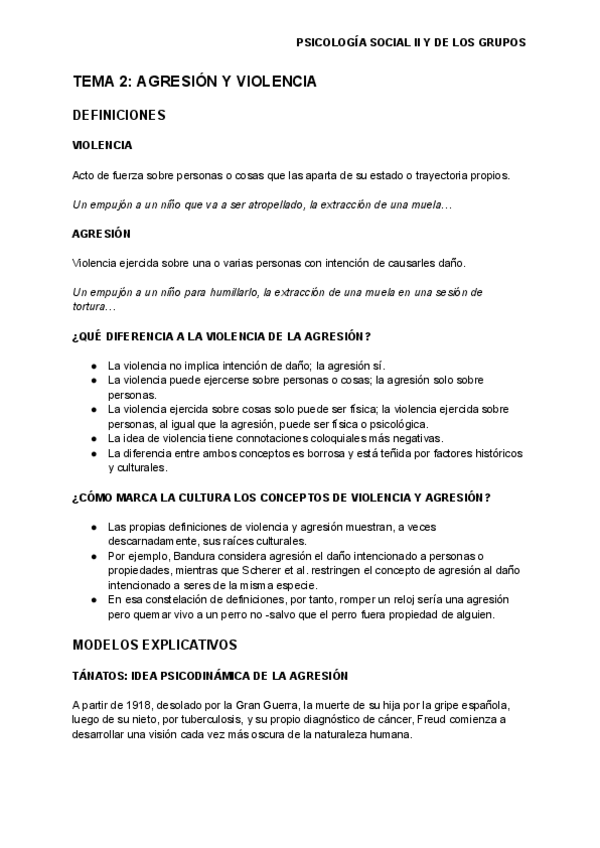 PSICOLOGÍA SOCIAL II Y DE LOS GRUPOS

TEMA 2: AGRESIÓN Y VIOLENCIA

DEFINICIONES

VIOLENCIA

Acto de fuerza sobre personas o cosas que las aparta de su estado o trayectoria propios.

Un empujón a un niño que va a ser atropellado, la extracción de una muela…

AGRESIÓN

Violencia ejercida sobre una o varias personas con intención de causarles daño.

Un empujón a un niño para humillarlo, la extracción de una muela en una sesión de tortura…

¿QUÉ DIFERENCIA A LA VIOLENCIA DE LA AGRESIÓN?

● La violencia no implica intención de daño; la agresión sí.
● La violencia puede ejercerse sobre personas o cosas; la agresión solo sobre personas.
● La violencia ejercida sobre cosas solo puede ser física; la violencia ejercida sobre personas, al igual que la agresión, puede ser física o psicológica.
● La idea de violencia tiene connotaciones coloquiales más negativas.
● La diferencia entre ambos conceptos es borrosa y está teñida por factores históricos y culturales.

¿CÓMO MARCA LA CULTURA LOS CONCEPTOS DE VIOLENCIA Y AGRESIÓN?

● Las propias definiciones de violencia y agresión muestran, a veces descarnadamente, sus raíces culturales.
● Por ejemplo, Bandura considera agresión el daño intencionado a personas o propiedades, mientras que Scherer et al. restringen el concepto de agresión al daño intencionado a seres de la misma especie.
● En esa constelación de definiciones, por tanto, romper un reloj sería una agresión pero quemar vivo a un perro no -salvo que el perro fuera propiedad de alguien.

MODELOS EXPLICATIVOS

TÁNATOS: IDEA PSICODINÁMICA DE LA AGRESIÓN

A partir de 1918, desolado por la Gran Guerra, la muerte de su hija por la gripe española, luego de su nieto, por tuberculosis, y su propio diagnóstico de cáncer, Freud comienza a desarrollar una visión cada vez más oscura de la naturaleza humana.